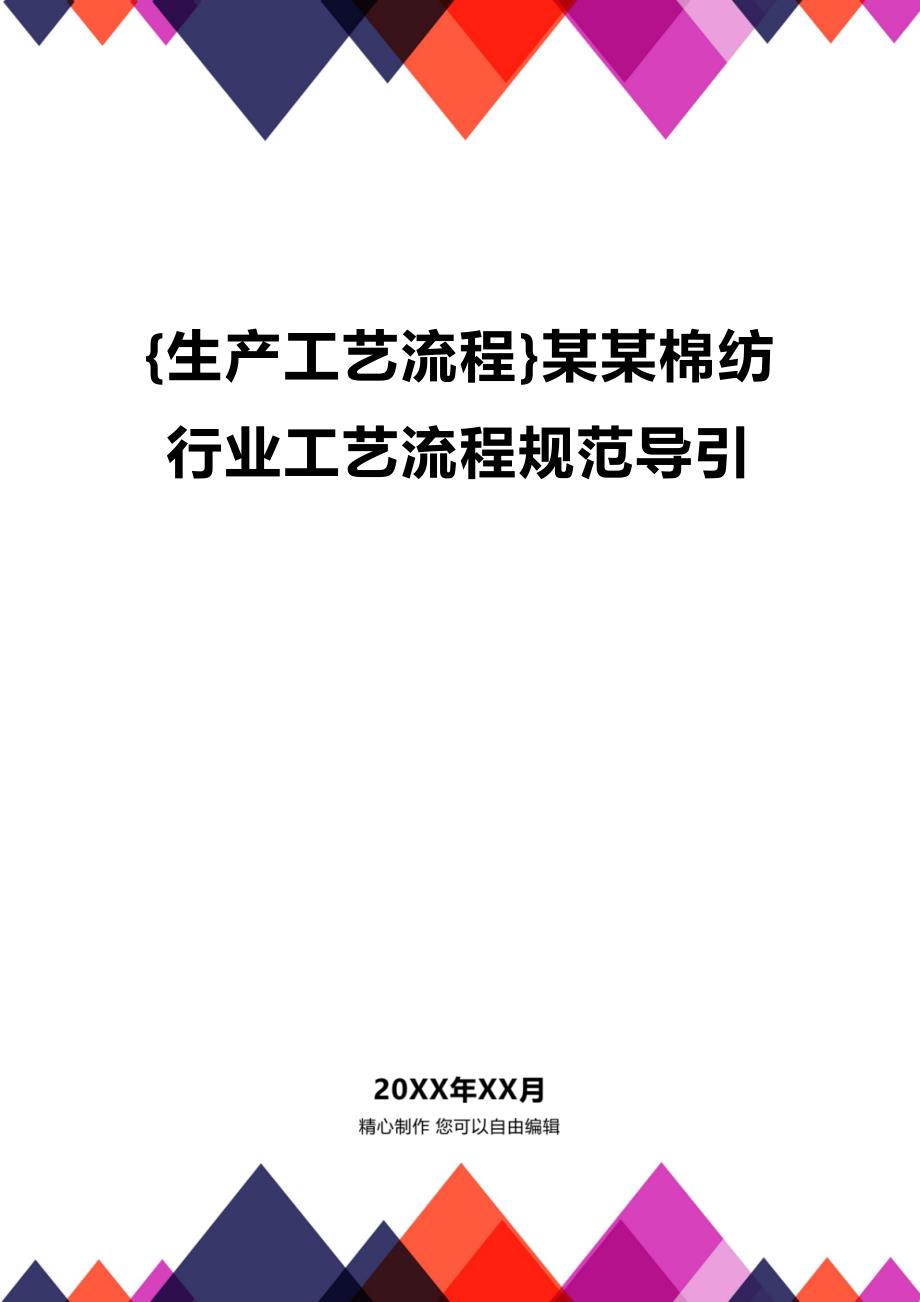 {生产工艺流程}某某棉纺行业工艺流程规范导引

20XX年XX月

精心制作 您可以自由编辑